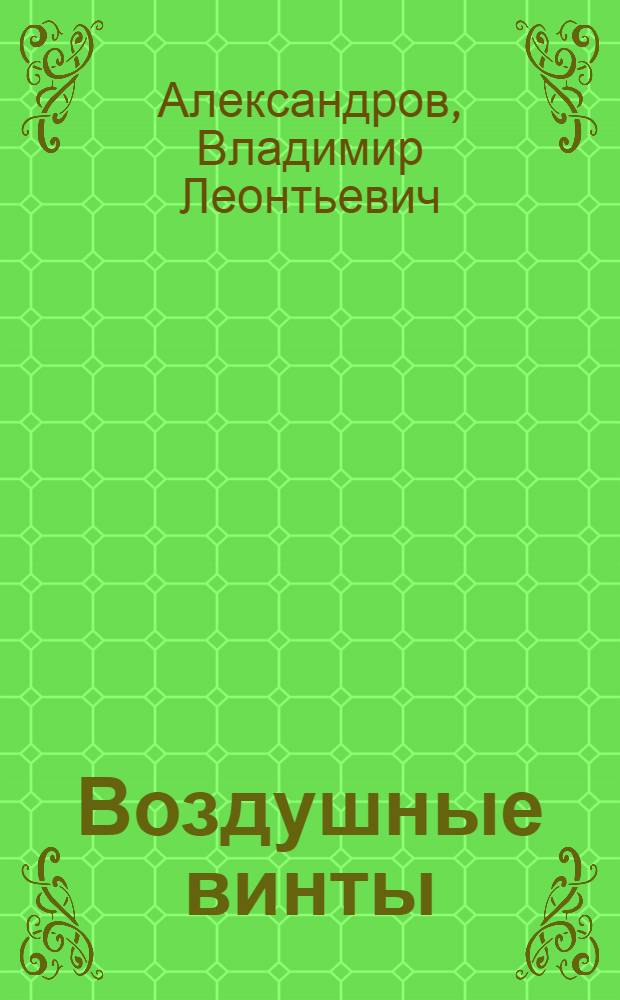 Александров, Владимир Леонтьевич

Воздушные винты